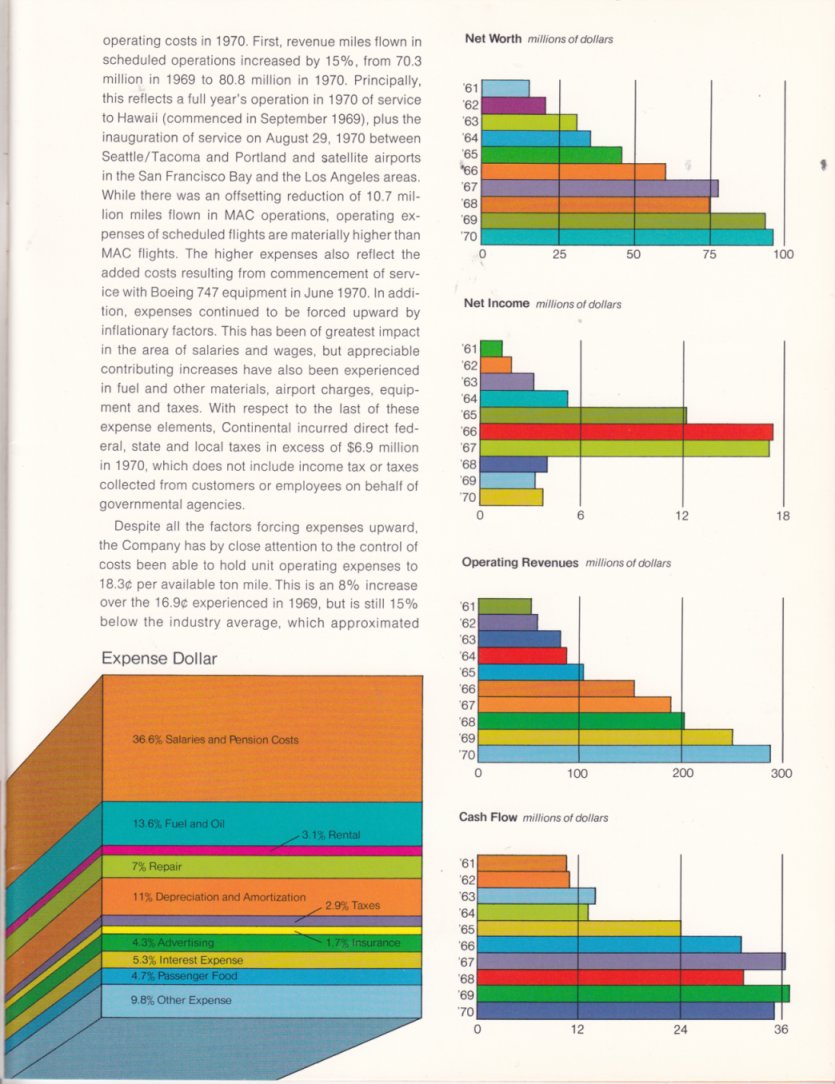 operating costs in 1970. First, revenue miles flown in scheduled operations increased by 15%, from 70.3 million in 1969 to 80.8 million in 1970. Principally, this reflects a full year's operation in 1970 of service to Hawaii (commenced in September 1969), plus the inauguration of service on August 29, 1970 between Seattle/Tacoma and Portland and satellite airports in the San Francisco Bay and the Los Angeles areas. While there was an offsetting reduction of 10.7 million miles flown in MAC operations, operating expenses of scheduled flights are materially higher than MAC flights. The higher expenses also reflect the added costs resulting from commencement of service with Boeing 747 equipment in June 1970. In addition, expenses continued to be forced upward by inflationary factors. This has been of greatest impact in the area of salaries and wages, but appreciable contributing increases have also been experienced in fuel and other materials, airport charges, equipment and taxes. With respect to the last of these expense elements, Continental incurred direct federal, state and local taxes in excess of $6.9 million in 1970, which does not include income tax or taxes collected from customers or employees on behalf of governmental agencies.

Despite all the factors forcing expenses upward, the Company has by close attention to the control of costs been able to hold unit operating expenses to 18.3¢ per available ton mile. This is an 8% increase over the 16.9¢ experienced in 1969, but is still 15% below the industry average, which approximated

Expense Dollar

36.6% Salaries and Pension Costs
13.6% Fuel and Oil
3.1% Rental
7% Repair
11% Depreciation and Amortization
2.9% Taxes
4.3% Advertising
1.7% Insurance
5.3% Interest Expense
4.7% Passenger Food
9.8% Other Expense

Net Worth millions of dollars
'61 '62 '63 '64 '65 '66 '67 '68 '69 '70
0 25 50 75 100

Net Income millions of dollars
'61 '62 '63 '64 '65 '66 '67 '68 '69 '70
0 6 12 18

Operating Revenues millions of dollars
'61 '62 '63 '64 '65 '66 '67 '68 '69 '70
0 100 200 300

Cash Flow millions of dollars
'61 '62 '63 '64 '65 '66 '67 '68 '69 '70
0 12 24 36